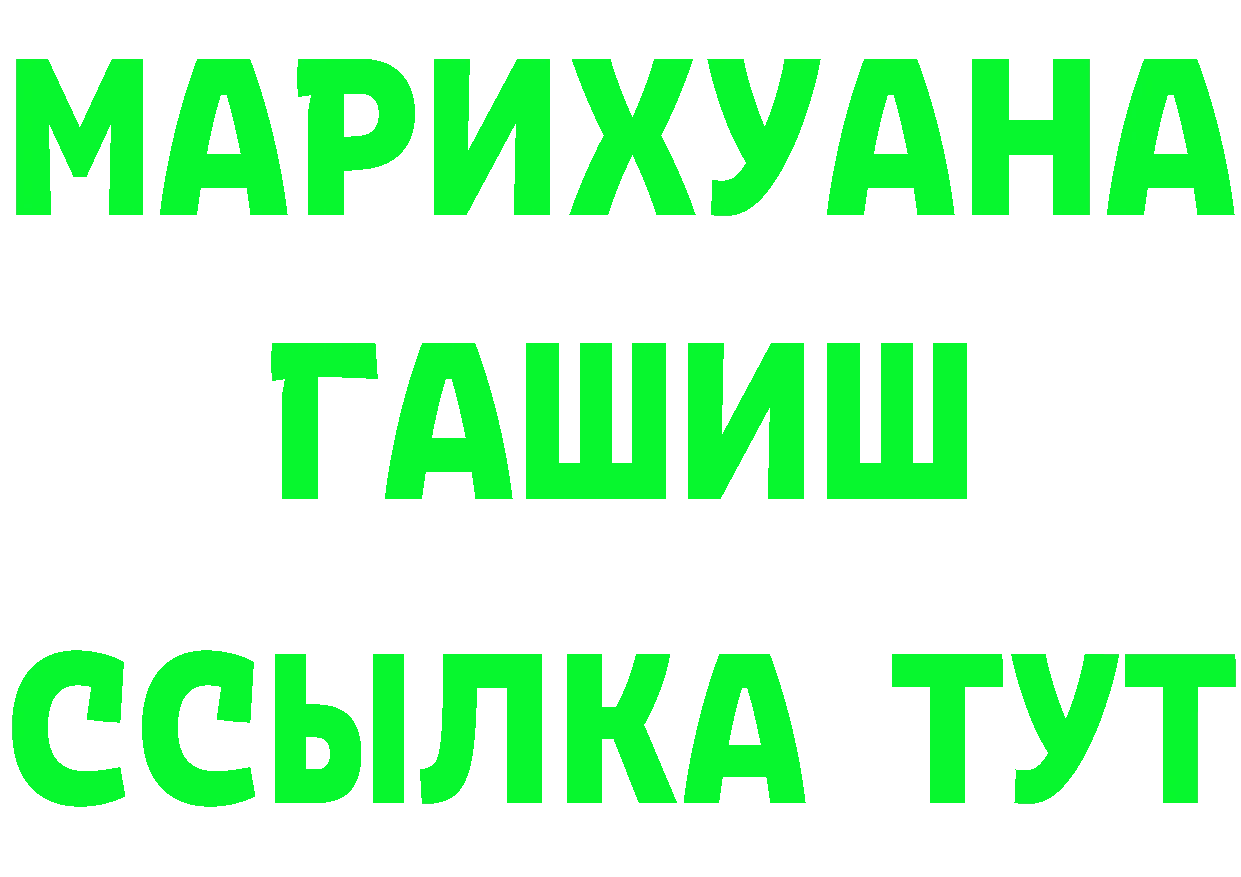 МАРИХУАНА
ГАШИШ
ССЫЛКА ТУТ